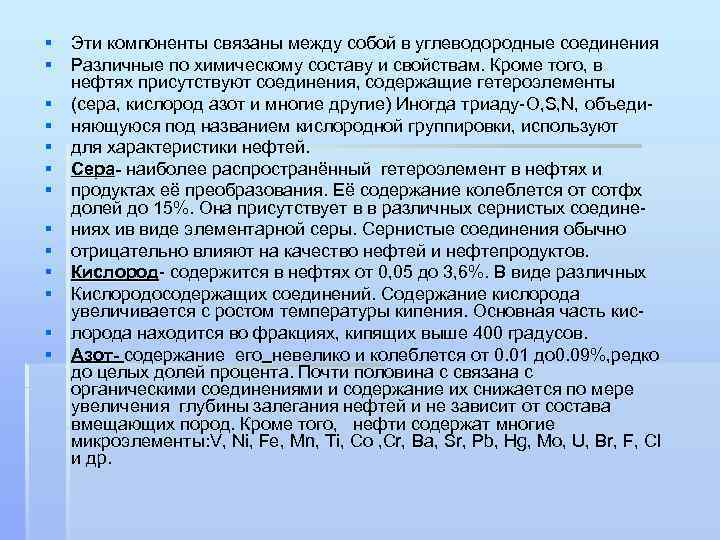 ▪ Эти компоненты связаны между собой в углеводородные соединения
▪ Различные по химическому составу и свойствам. Кроме того, в нефтях присутствуют соединения, содержащие гетероэлементы
▪ (сера, кислород азот и многие другие) Иногда триаду-O,S,N, объеди-
▪ няющуюся под названием кислородной группировки, используют
▪ для характеристики нефтей.
▪ Сера- наиболее распространённый гетероэлемент в нефтях и
▪ продуктах её преобразования. Её содержание колеблется от сотфх долей до 15%. Она присутствует в в различных сернистых соедине-
▪ ниях ив виде элементарной серы. Сернистые соединения обычно
▪ отрицательно влияют на качество нефтей и нефтепродуктов.
▪ Кислород- содержится в нефтях от 0,05 до 3,6%. В виде различных
▪ Кислородосодержащих соединений. Содержание кислорода увеличивается с ростом температуры кипения. Основная часть кис-
▪ лорода находится во фракциях, кипящих выше 400 градусов.
▪ Азот- содержание его_невелико и колеблется от 0.01 до0.09%,редко до целых долей процента. Почти половина с связана с органическими соединениями и содержание их снижается по мере увеличения глубины залегания нефтей и не зависит от состава вмещающих пород. Кроме того, нефти содержат многие микроэлементы:V, Ni, Fe, Mn, Ti, Co ,Cr, Ba, Sr, Pb, Hg, Mo, U, Br, F, Cl и др.